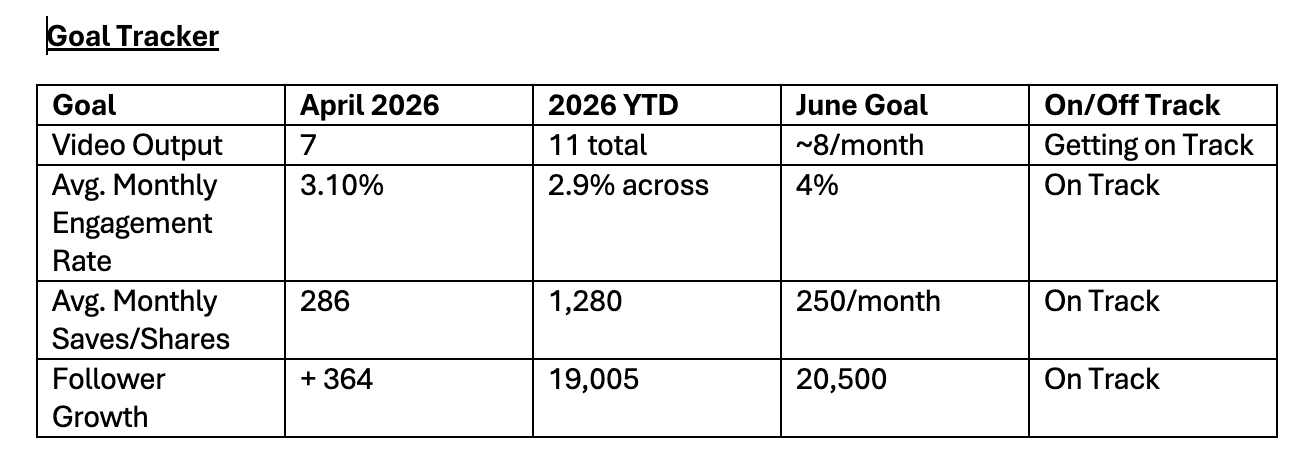 Goal Tracker

| Goal | April 2026 | 2026 YTD | June Goal | On/Off Track |
|---|---|---|---|---|
| Video Output | 7 | 11 total | ~8/month | Getting on Track |
| Avg. Monthly Engagement Rate | 3.10% | 2.9% across | 4% | On Track |
| Avg. Monthly Saves/Shares | 286 | 1,280 | 250/month | On Track |
| Follower Growth | + 364 | 19,005 | 20,500 | On Track |